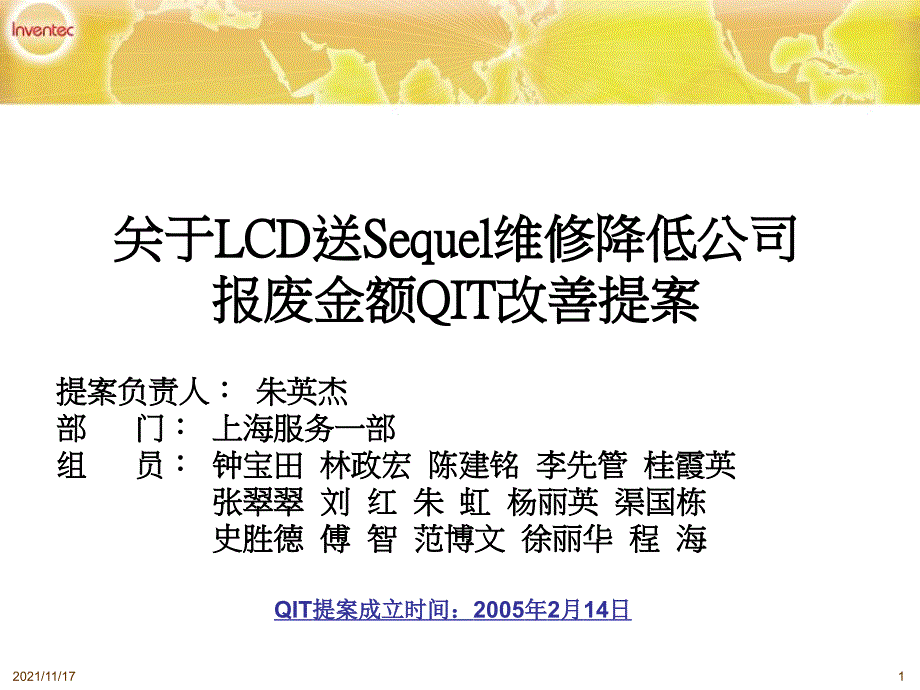 Inventec

关于LCD送Sequel维修降低公司报废金额QIT改善提案

提案负责人： 朱英杰
部 门： 上海服务一部
组 员： 钟宝田 林政宏 陈建铭 李先管 桂霞英
张翠翠 刘 红 朱 虹 杨丽英 渠国栋
史胜德 傅 智 范博文 徐丽华 程 海

QIT提案成立时间：2005年2月14日

2021/11/17

1